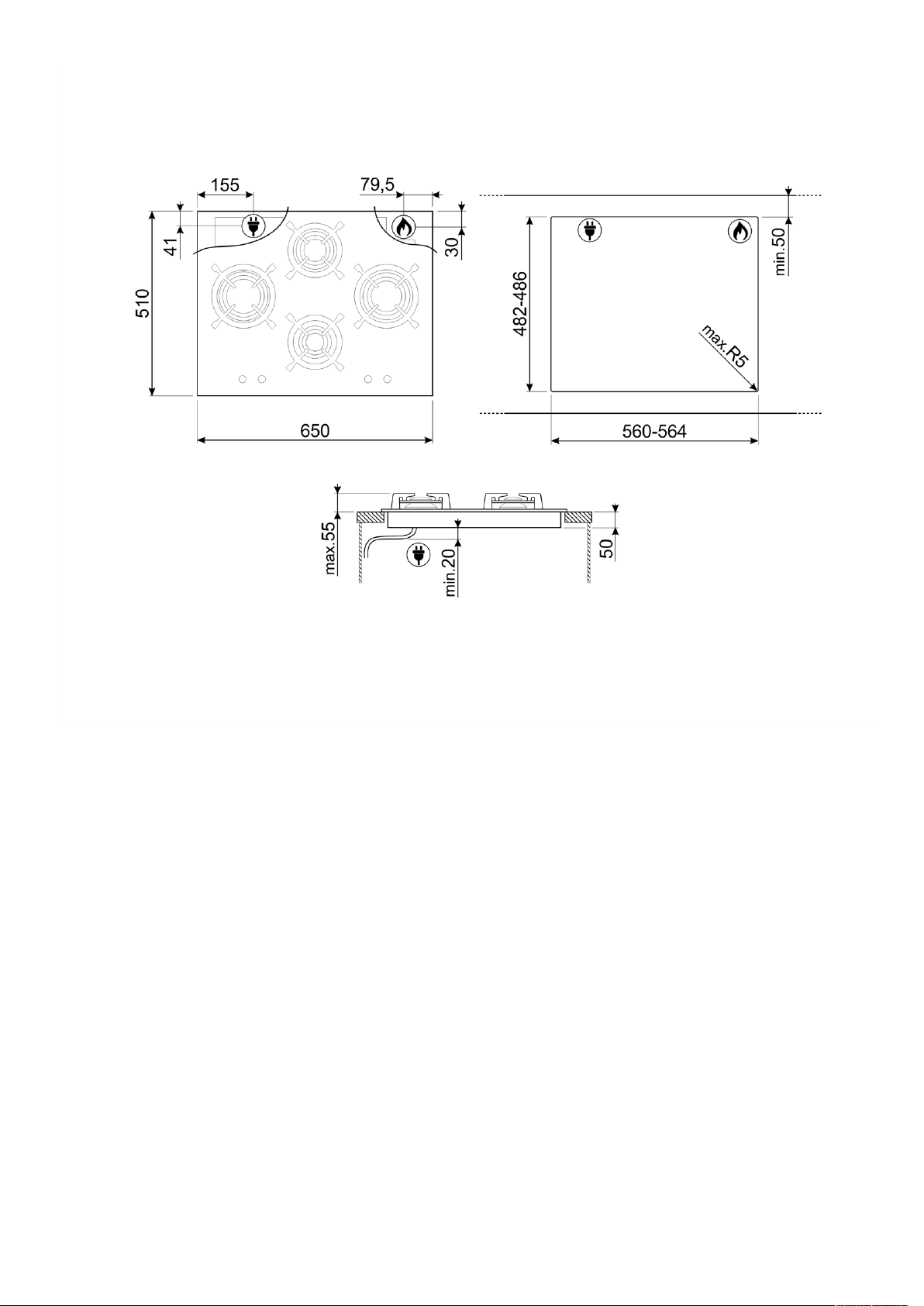 155
79,5
41
30
510
650
482-486
min.50
max.R5
560-564
max.55
min.20
50